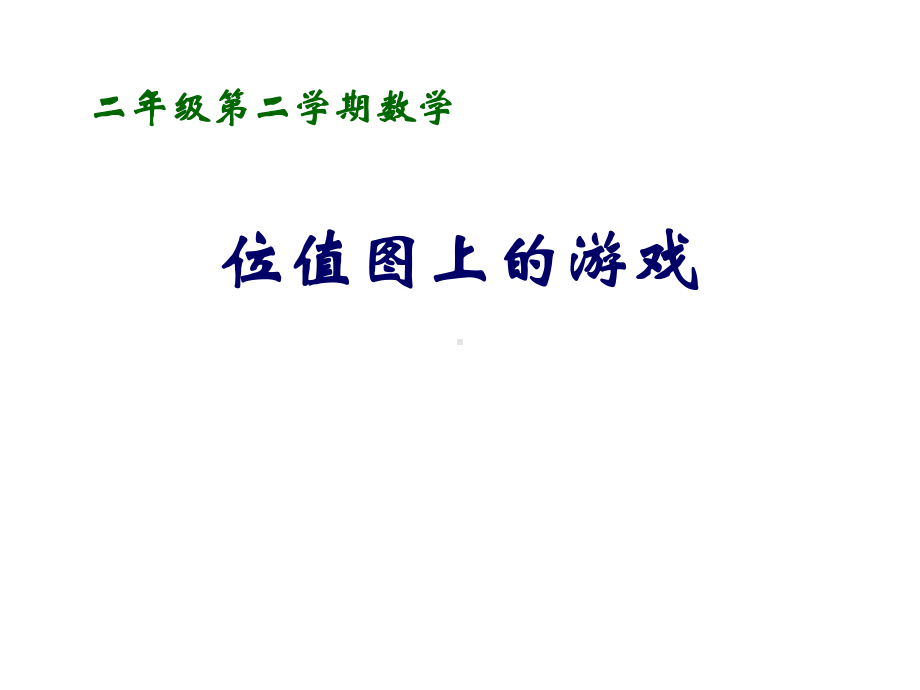 二年级第二学期数学

位值图上的游戏